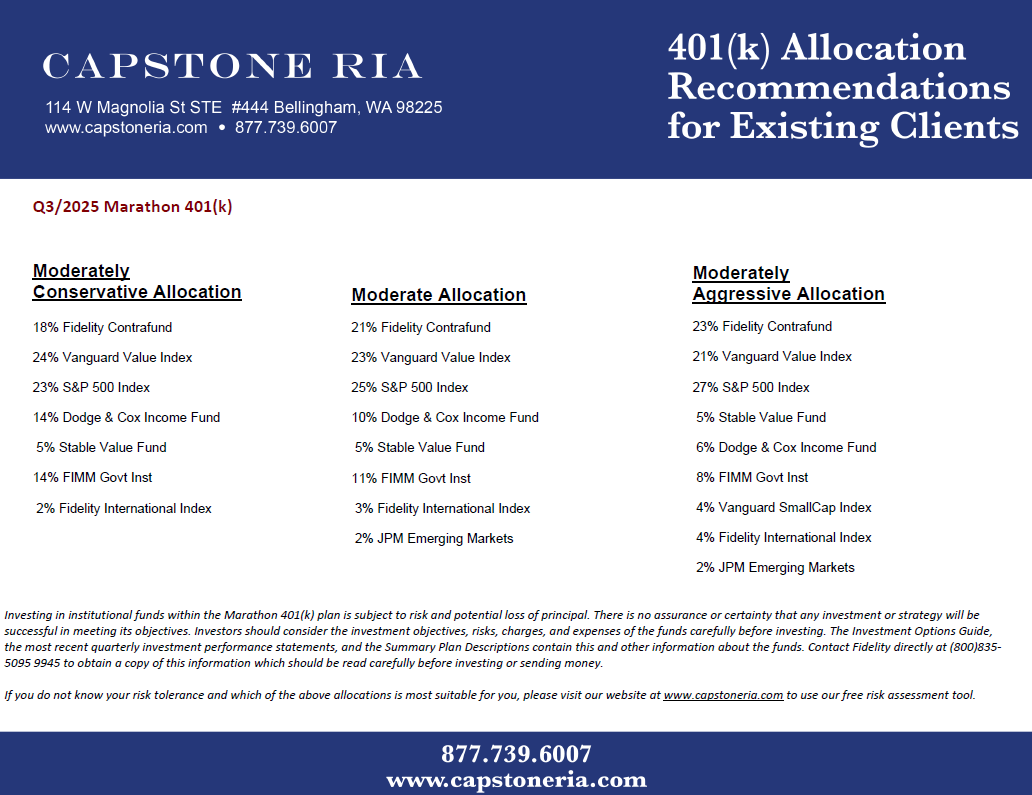 CAPSTONE RIA

114 W Magnolia St STE #444 Bellingham, WA 98225
www.capstoneria.com • 877.739.6007

401(k) Allocation Recommendations for Existing Clients

Q3/2025 Marathon 401(k)

Moderately Conservative Allocation

18% Fidelity Contrafund
24% Vanguard Value Index
23% S&P 500 Index
14% Dodge & Cox Income Fund
5% Stable Value Fund
14% FIMM Govt Inst
2% Fidelity International Index

Moderate Allocation

21% Fidelity Contrafund
23% Vanguard Value Index
25% S&P 500 Index
10% Dodge & Cox Income Fund
5% Stable Value Fund
11% FIMM Govt Inst
3% Fidelity International Index
2% JPM Emerging Markets

Moderately Aggressive Allocation

23% Fidelity Contrafund
21% Vanguard Value Index
27% S&P 500 Index
5% Stable Value Fund
6% Dodge & Cox Income Fund
8% FIMM Govt Inst
4% Vanguard SmallCap Index
4% Fidelity International Index
2% JPM Emerging Markets

Investing in institutional funds within the Marathon 401(k) plan is subject to risk and potential loss of principal. There is no assurance or certainty that any investment or strategy will be successful in meeting its objectives. Investors should consider the investment objectives, risks, charges, and expenses of the funds carefully before investing. The Investment Options Guide, the most recent quarterly investment performance statements, and the Summary Plan Descriptions contain this and other information about the funds. Contact Fidelity directly at (800)835-5095 9945 to obtain a copy of this information which should be read carefully before investing or sending money.

If you do not know your risk tolerance and which of the above allocations is most suitable for you, please visit our website at www.capstoneria.com to use our free risk assessment tool.

877.739.6007
www.capstoneria.com